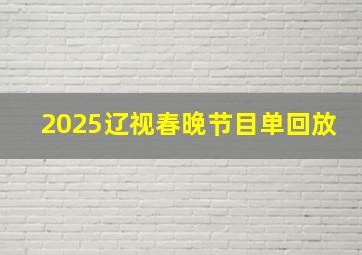 2025辽视春晚节目单回放